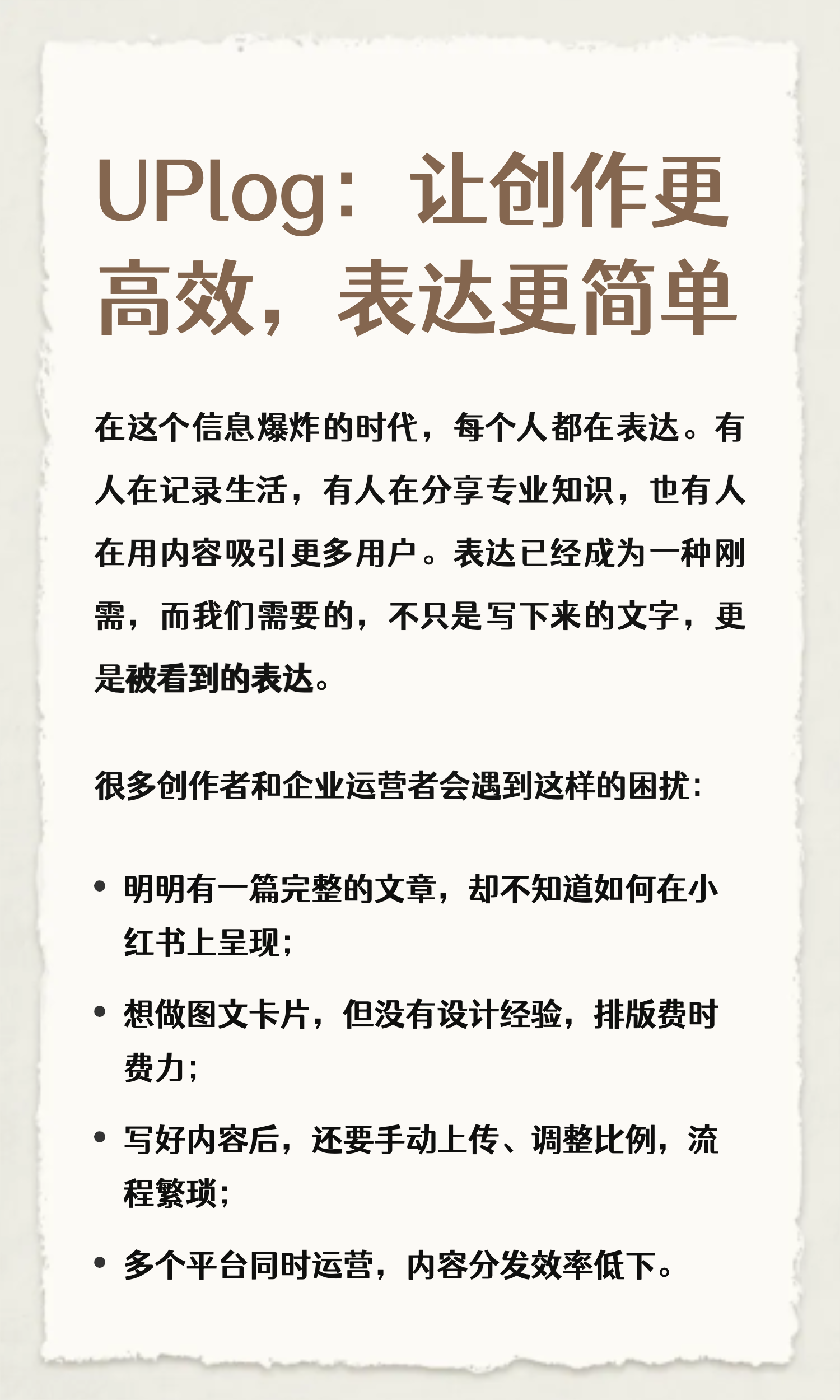 UPlog：让创作更高效，表达更简单

在这个信息爆炸的时代，每个人都在表达。有人在记录生活，有人在分享专业知识，也有人在用内容吸引更多用户。表达已经成为一种刚需，而我们需要的，不只是写下来的文字，更是被看到的表达。

很多创作者和企业运营者会遇到这样的困扰：

• 明明有一篇完整的文章，却不知道如何在小红书上呈现；

• 想做图文卡片，但没有设计经验，排版费时费力；

• 写好内容后，还要手动上传、调整比例，流程繁琐；

• 多个平台同时运营，内容分发效率低下。